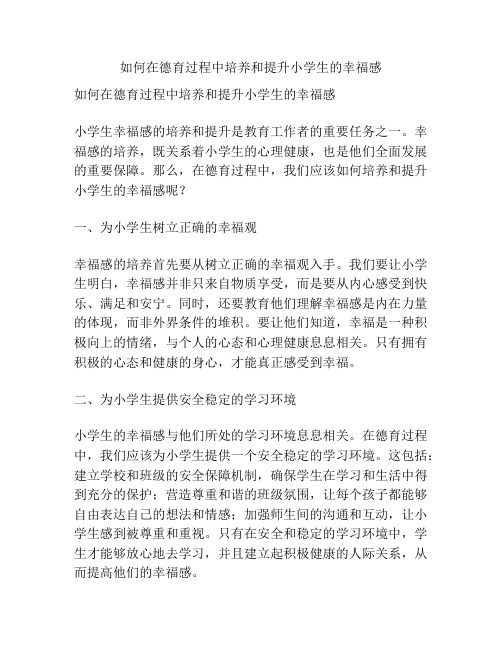 如何在德育过程中培养和提升小学生的幸福感

如何在德育过程中培养和提升小学生的幸福感

小学生幸福感的培养和提升是教育工作者的重要任务之一。幸福感的培养，既关系着小学生的心理健康，也是他们全面发展的重要保障。那么，在德育过程中，我们应该如何培养和提升小学生的幸福感呢？

一、为小学生树立正确的幸福观

幸福感的培养首先要从树立正确的幸福观入手。我们要让小学生明白，幸福感并非只来自物质享受，而是要从内心感受到快乐、满足和安宁。同时，还要教育他们理解幸福感是内在力量的体现，而非外界条件的堆积。要让他们知道，幸福是一种积极向上的情绪，与个人的心态和心理健康息息相关。只有拥有积极的心态和健康的身心，才能真正感受到幸福。

二、为小学生提供安全稳定的学习环境

小学生的幸福感与他们所处的学习环境息息相关。在德育过程中，我们应该为小学生提供一个安全稳定的学习环境。这包括：建立学校和班级的安全保障机制，确保学生在学习和生活中得到充分的保护；营造尊重和谐的班级氛围，让每个孩子都能够自由表达自己的想法和情感；加强师生间的沟通和互动，让小学生感到被尊重和重视。只有在安全和稳定的学习环境中，学生才能够放心地去学习，并且建立起积极健康的人际关系，从而提高他们的幸福感。